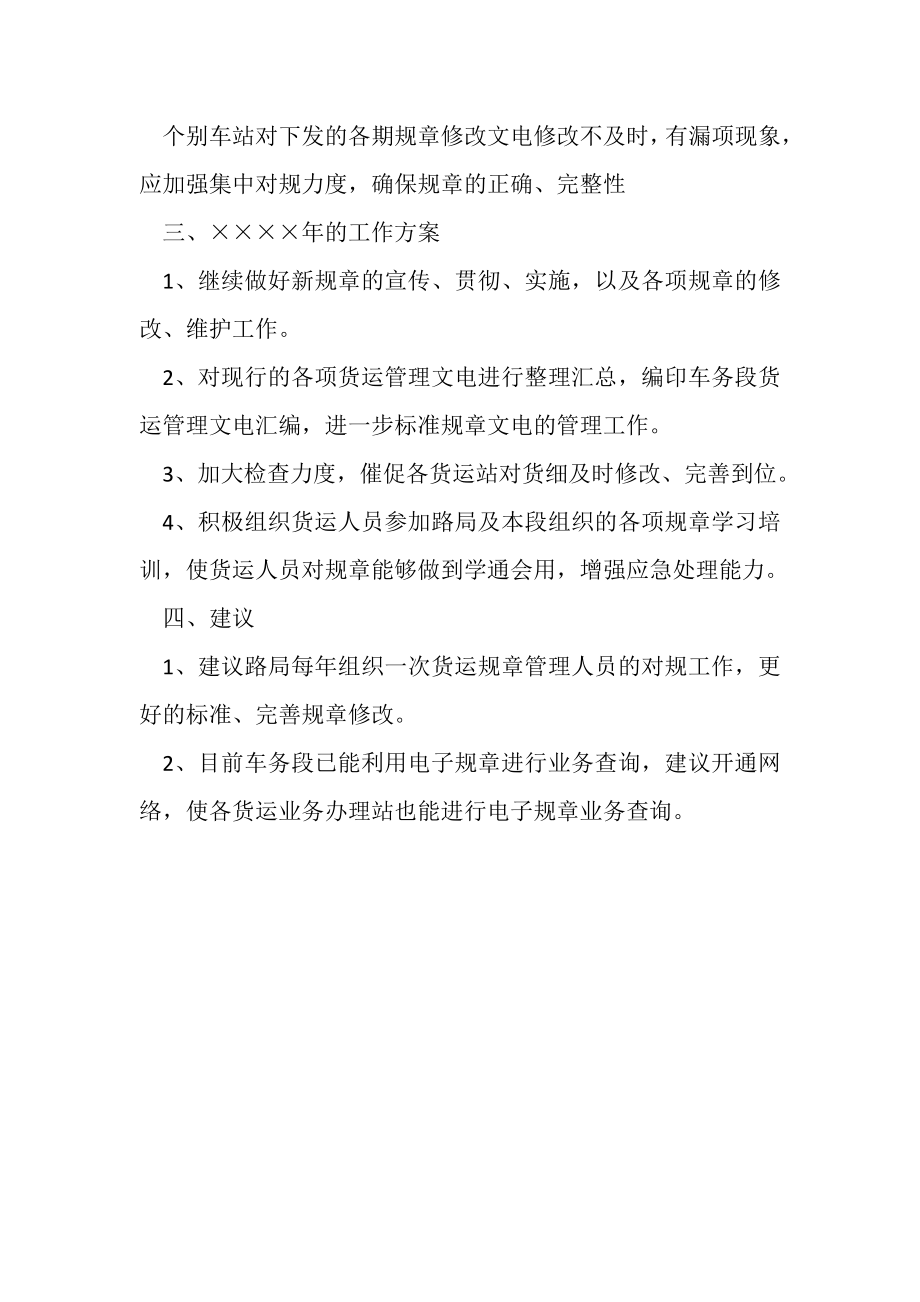 个别车站对下发的各期规章修改文电修改不及时，有漏项现象，应加强集中对规力度，确保规章的正确、完整性

三、××××年的工作方案

1、继续做好新规章的宣传、贯彻、实施，以及各项规章的修改、维护工作。

2、对现行的各项货运管理文电进行整理汇总，编印车务段货运管理文电汇编，进一步标准规章文电的管理工作。

3、加大检查力度，催促各货运站对货细及时修改、完善到位。

4、积极组织货运人员参加路局及本段组织的各项规章学习培训，使货运人员对规章能够做到学通会用，增强应急处理能力。

四、建议

1、建议路局每年组织一次货运规章管理人员的对规工作，更好的标准、完善规章修改。

2、目前车务段已能利用电子规章进行业务查询，建议开通网络，使各货运业务办理站也能进行电子规章业务查询。